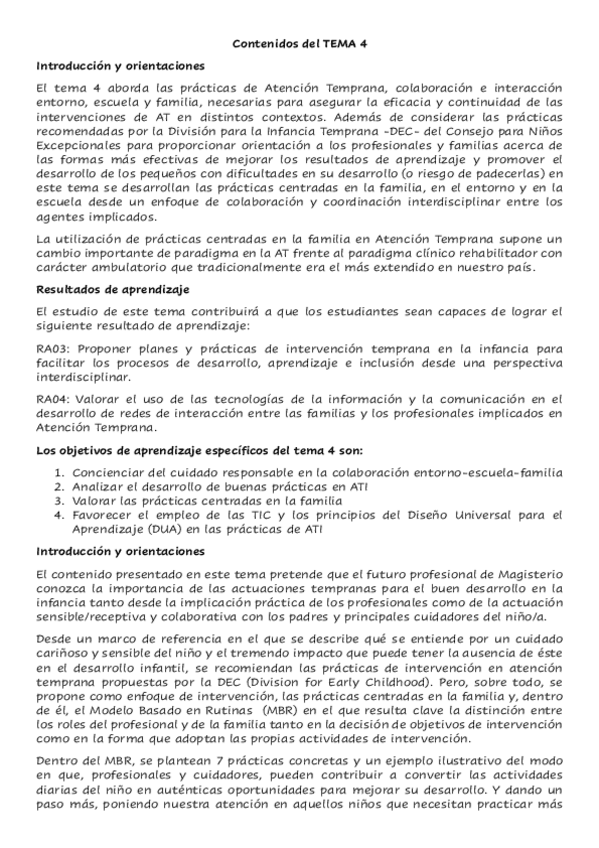 Contenidos del TEMA 4

Introducción y orientaciones

El tema 4 aborda las prácticas de Atención Temprana, colaboración e interacción entorno, escuela y familia, necesarias para asegurar la eficacia y continuidad de las intervenciones de AT en distintos contextos. Además de considerar las prácticas recomendadas por la División para la Infancia Temprana -DEC- del Consejo para Niños Excepcionales para proporcionar orientación a los profesionales y familias acerca de las formas más efectivas de mejorar los resultados de aprendizaje y promover el desarrollo de los pequeños con dificultades en su desarrollo (o riesgo de padecerlas) en este tema se desarrollan las prácticas centradas en la familia, en el entorno y en la escuela desde un enfoque de colaboración y coordinación interdisciplinar entre los agentes implicados.

La utilización de prácticas centradas en la familia en Atención Temprana supone un cambio importante de paradigma en la AT frente al paradigma clínico rehabilitador con carácter ambulatorio que tradicionalmente era el más extendido en nuestro país.

Resultados de aprendizaje

El estudio de este tema contribuirá a que los estudiantes sean capaces de lograr el siguiente resultado de aprendizaje:

RA03: Proponer planes y prácticas de intervención temprana en la infancia para facilitar los procesos de desarrollo, aprendizaje e inclusión desde una perspectiva interdisciplinar.

RA04: Valorar el uso de las tecnologías de la información y la comunicación en el desarrollo de redes de interacción entre las familias y los profesionales implicados en Atención Temprana.

Los objetivos de aprendizaje específicos del tema 4 son:

1. Concienciar del cuidado responsable en la colaboración entorno-escuela-familia
2. Analizar el desarrollo de buenas prácticas en ATI
3. Valorar las prácticas centradas en la familia
4. Favorecer el empleo de las TIC y los principios del Diseño Universal para el Aprendizaje (DUA) en las prácticas de ATI

Introducción y orientaciones

El contenido presentado en este tema pretende que el futuro profesional de Magisterio conozca la importancia de las actuaciones tempranas para el buen desarrollo en la infancia tanto desde la implicación práctica de los profesionales como de la actuación sensible/receptiva y colaborativa con los padres y principales cuidadores del niño/a.

Desde un marco de referencia en el que se describe qué se entiende por un cuidado cariñoso y sensible del niño y el tremendo impacto que puede tener la ausencia de éste en el desarrollo infantil, se recomiendan las prácticas de intervención en atención temprana propuestas por la DEC (Division for Early Childhood). Pero, sobre todo, se propone como enfoque de intervención, las prácticas centradas en la familia y, dentro de él, el Modelo Basado en Rutinas (MBR) en el que resulta clave la distinción entre los roles del profesional y de la familia tanto en la decisión de objetivos de intervención como en la forma que adoptan las propias actividades de intervención.

Dentro del MBR, se plantean 7 prácticas concretas y un ejemplo ilustrativo del modo en que, profesionales y cuidadores, pueden contribuir a convertir las actividades diarias del niño en auténticas oportunidades para mejorar su desarrollo. Y dando un paso más, poniendo nuestra atención en aquellos niños que necesitan practicar más